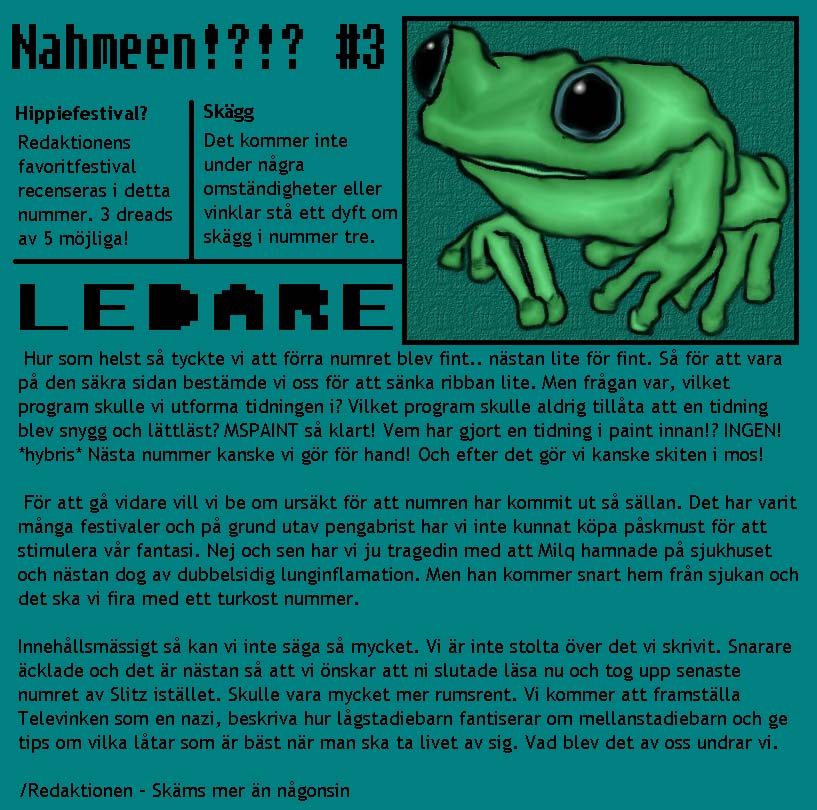 Nahmeen!?!? #3

Hippiefestival?
Redaktionens favoritfestival recenseras i detta nummer. 3 dreads av 5 möjliga!

Skägg
Det kommer inte under några omständigheter eller vinklar stå ett dyft om skägg i nummer tre.

LEDARE

Hur som helst så tyckte vi att förra numret blev fint.. nästan lite för fint. Så för att vara på den säkra sidan bestämde vi oss för att sänka ribban lite. Men frågan var, vilket program skulle vi utforma tidningen i? Vilket program skulle aldrig tillåta att en tidning blev snygg och lättläst? MSPAINT så klart! Vem har gjort en tidning i paint innan!? INGEN! *hybris* Nästa nummer kanske vi gör för hand! Och efter det gör vi kanske skiten i mos!

För att gå vidare vill vi be om ursäkt för att numren har kommit ut så sällan. Det har varit många festivaler och på grund utav pengabrist har vi inte kunnat köpa påskmust för att stimulera vår fantasi. Nej och sen har vi ju tragedin med att Milq hamnade på sjukhuset och nästan dog av dubbelsidig lunginflamation. Men han kommer snart hem från sjukan och det ska vi fira med ett turkost nummer.

Innehållsmässigt så kan vi inte säga så mycket. Vi är inte stolta över det vi skrivit. Snarare äcklade och det är nästan så att vi önskar att ni slutade läsa nu och tog upp senaste numret av Slitz istället. Skulle vara mycket mer rumsrent. Vi kommer att framställa Televinken som en nazi, beskriva hur lågstadiebarn fantiserar om mellanstadiebarn och ge tips om vilka låtar som är bäst när man ska ta livet av sig. Vad blev det av oss undrar vi.

/Redaktionen - Skäms mer än någonsin